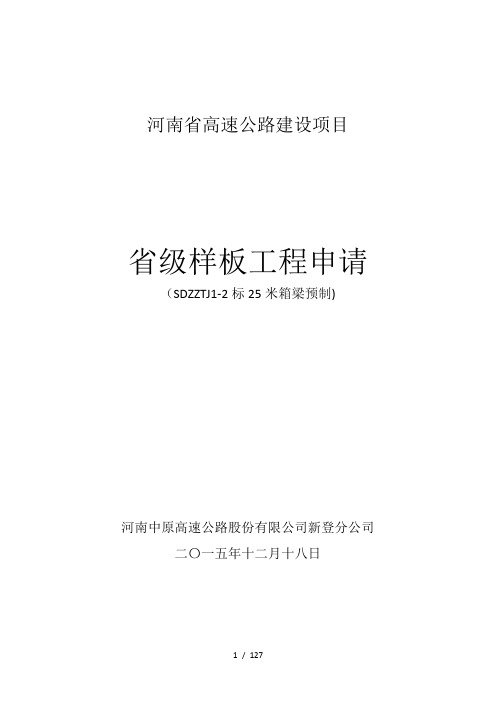 河南省高速公路建设项目

省级样板工程申请

（SDZZTJ1-2 标 25 米箱梁预制)

河南中原高速公路股份有限公司新登分公司

二〇一五年十二月十八日

1 / 127